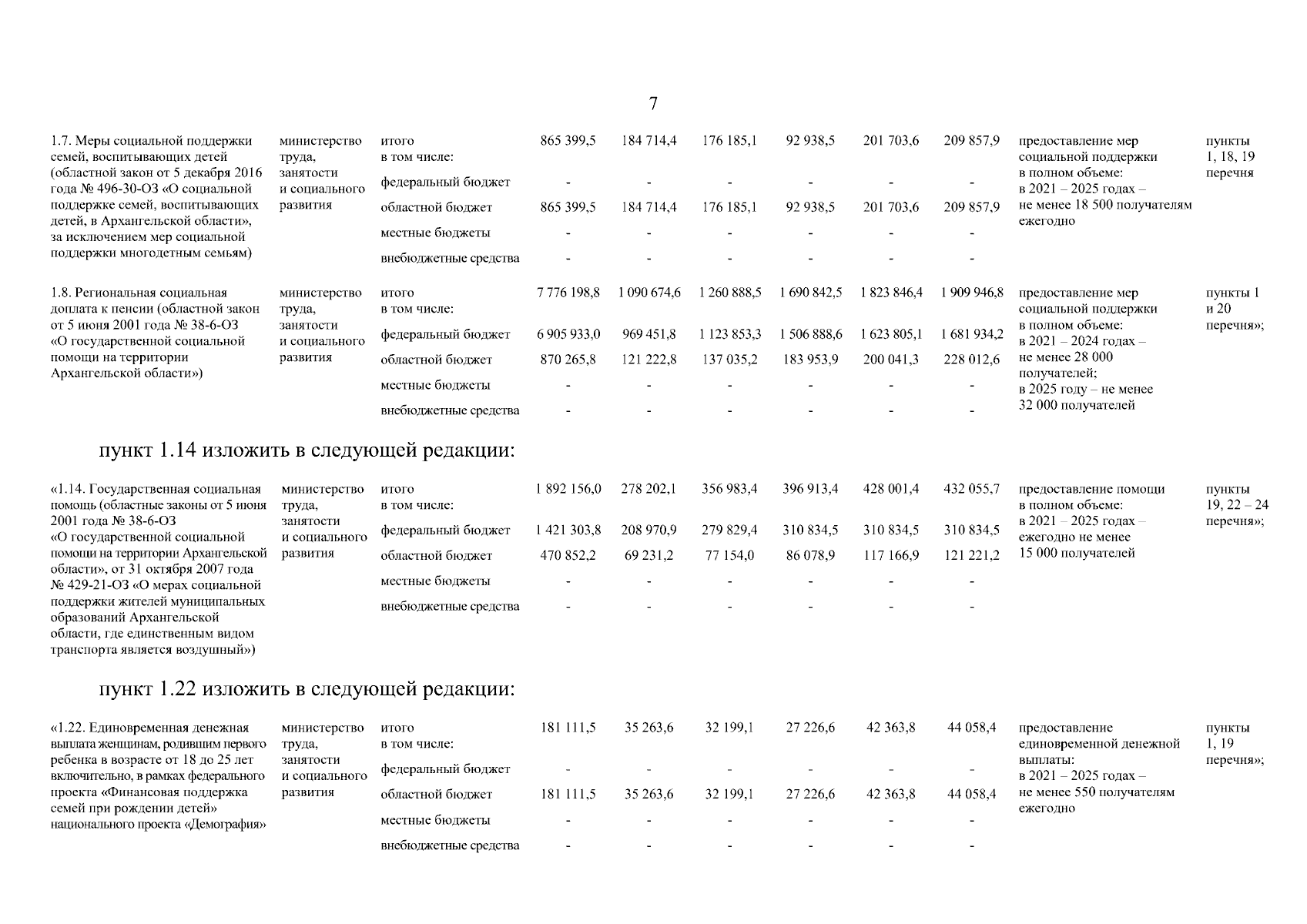 7

| 1.7. Меры социальной поддержки семей, воспитывающих детей (областной закон от 5 декабря 2016 года № 496-30-ОЗ «О социальной поддержке семей, воспитывающих детей, в Архангельской области», за исключением мер социальной поддержки многодетным семьям) | министерство труда, занятости и социального развития | итого в том числе: | 865 399,5 | 184 714,4 | 176 185,1 | 92 938,5 | 201 703,6 | 209 857,9 | предоставление мер социальной поддержки в полном объеме: в 2021 – 2025 годах – не менее 18 500 получателям ежегодно | пункты 1, 18, 19 перечня |
|---|---|---|---|---|---|---|---|---|---|---|
| | | федеральный бюджет | - | - | - | - | - | - | | |
| | | областной бюджет | 865 399,5 | 184 714,4 | 176 185,1 | 92 938,5 | 201 703,6 | 209 857,9 | | |
| | | местные бюджеты | - | - | - | - | - | - | | |
| | | внебюджетные средства | - | - | - | - | - | - | | |
| 1.8. Региональная социальная доплата к пенсии (областной закон от 5 июня 2001 года № 38-6-ОЗ «О государственной социальной помощи на территории Архангельской области») | министерство труда, занятости и социального развития | итого в том числе: | 7 776 198,8 | 1 090 674,6 | 1 260 888,5 | 1 690 842,5 | 1 823 846,4 | 1 909 946,8 | предоставление мер социальной поддержки в полном объеме: в 2021 – 2024 годах – не менее 28 000 получателей; в 2025 году – не менее 32 000 получателей | пункты 1 и 20 перечня»; |
| | | федеральный бюджет | 6 905 933,0 | 969 451,8 | 1 123 853,3 | 1 506 888,6 | 1 623 805,1 | 1 681 934,2 | | |
| | | областной бюджет | 870 265,8 | 121 222,8 | 137 035,2 | 183 953,9 | 200 041,3 | 228 012,6 | | |
| | | местные бюджеты | - | - | - | - | - | - | | |
| | | внебюджетные средства | - | - | - | - | - | - | | |

пункт 1.14 изложить в следующей редакции:

| «1.14. Государственная социальная помощь (областные законы от 5 июня 2001 года № 38-6-ОЗ «О государственной социальной помощи на территории Архангельской области», от 31 октября 2007 года № 429-21-ОЗ «О мерах социальной поддержки жителей муниципальных образований Архангельской области, где единственным видом транспорта является воздушный») | министерство труда, занятости и социального развития | итого в том числе: | 1 892 156,0 | 278 202,1 | 356 983,4 | 396 913,4 | 428 001,4 | 432 055,7 | предоставление помощи в полном объеме: в 2021 – 2025 годах – ежегодно не менее 15 000 получателей | пункты 19, 22 – 24 перечня»; |
|---|---|---|---|---|---|---|---|---|---|---|
| | | федеральный бюджет | 1 421 303,8 | 208 970,9 | 279 829,4 | 310 834,5 | 310 834,5 | 310 834,5 | | |
| | | областной бюджет | 470 852,2 | 69 231,2 | 77 154,0 | 86 078,9 | 117 166,9 | 121 221,2 | | |
| | | местные бюджеты | - | - | - | - | - | - | | |
| | | внебюджетные средства | - | - | - | - | - | - | | |

пункт 1.22 изложить в следующей редакции:

| «1.22. Единовременная денежная выплата женщинам, родившим первого ребенка в возрасте от 18 до 25 лет включительно, в рамках федерального проекта «Финансовая поддержка семей при рождении детей» национального проекта «Демография» | министерство труда, занятости и социального развития | итого в том числе: | 181 111,5 | 35 263,6 | 32 199,1 | 27 226,6 | 42 363,8 | 44 058,4 | предоставление единовременной денежной выплаты: в 2021 – 2025 годах – не менее 550 получателям ежегодно | пункты 1, 19 перечня»; |
|---|---|---|---|---|---|---|---|---|---|---|
| | | федеральный бюджет | - | - | - | - | - | - | | |
| | | областной бюджет | 181 111,5 | 35 263,6 | 32 199,1 | 27 226,6 | 42 363,8 | 44 058,4 | | |
| | | местные бюджеты | - | - | - | - | - | - | | |
| | | внебюджетные средства | - | - | - | - | - | - | | |